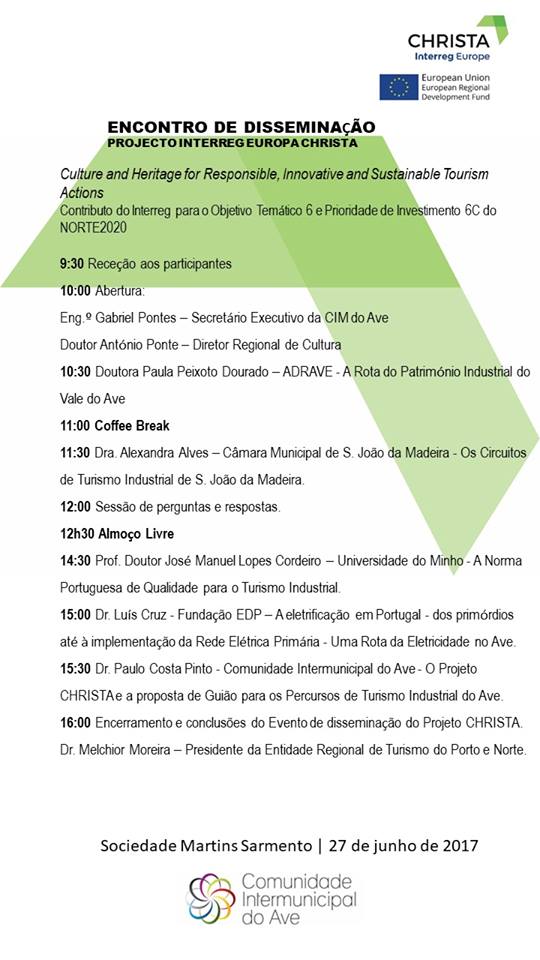 CHRISTA
Interreg Europe

European Union
European Regional Development Fund

ENCONTRO DE DISSEMINAçÃO
PROJECTO INTERREG EUROPA CHRISTA

Culture and Heritage for Responsible, Innovative and Sustainable Tourism Actions
Contributo do Interreg para o Objetivo Temático 6 e Prioridade de Investimento 6C do NORTE2020

9:30 Receção aos participantes

10:00 Abertura:

Eng.º Gabriel Pontes – Secretário Executivo da CIM do Ave

Doutor António Ponte – Diretor Regional de Cultura

10:30 Doutora Paula Peixoto Dourado – ADRAVE - A Rota do Património Industrial do Vale do Ave

11:00 Coffee Break

11:30 Dra. Alexandra Alves – Câmara Municipal de S. João da Madeira - Os Circuitos de Turismo Industrial de S. João da Madeira.

12:00 Sessão de perguntas e respostas.

12h30 Almoço Livre

14:30 Prof. Doutor José Manuel Lopes Cordeiro – Universidade do Minho - A Norma Portuguesa de Qualidade para o Turismo Industrial.

15:00 Dr. Luís Cruz - Fundação EDP – A eletrificação em Portugal - dos primórdios até à implementação da Rede Elétrica Primária - Uma Rota da Eletricidade no Ave.

15:30 Dr. Paulo Costa Pinto - Comunidade Intermunicipal do Ave - O Projeto CHRISTA e a proposta de Guião para os Percursos de Turismo Industrial do Ave.

16:00 Encerramento e conclusões do Evento de disseminação do Projeto CHRISTA. Dr. Melchior Moreira – Presidente da Entidade Regional de Turismo do Porto e Norte.

Sociedade Martins Sarmento | 27 de junho de 2017

Comunidade Intermunicipal do Ave